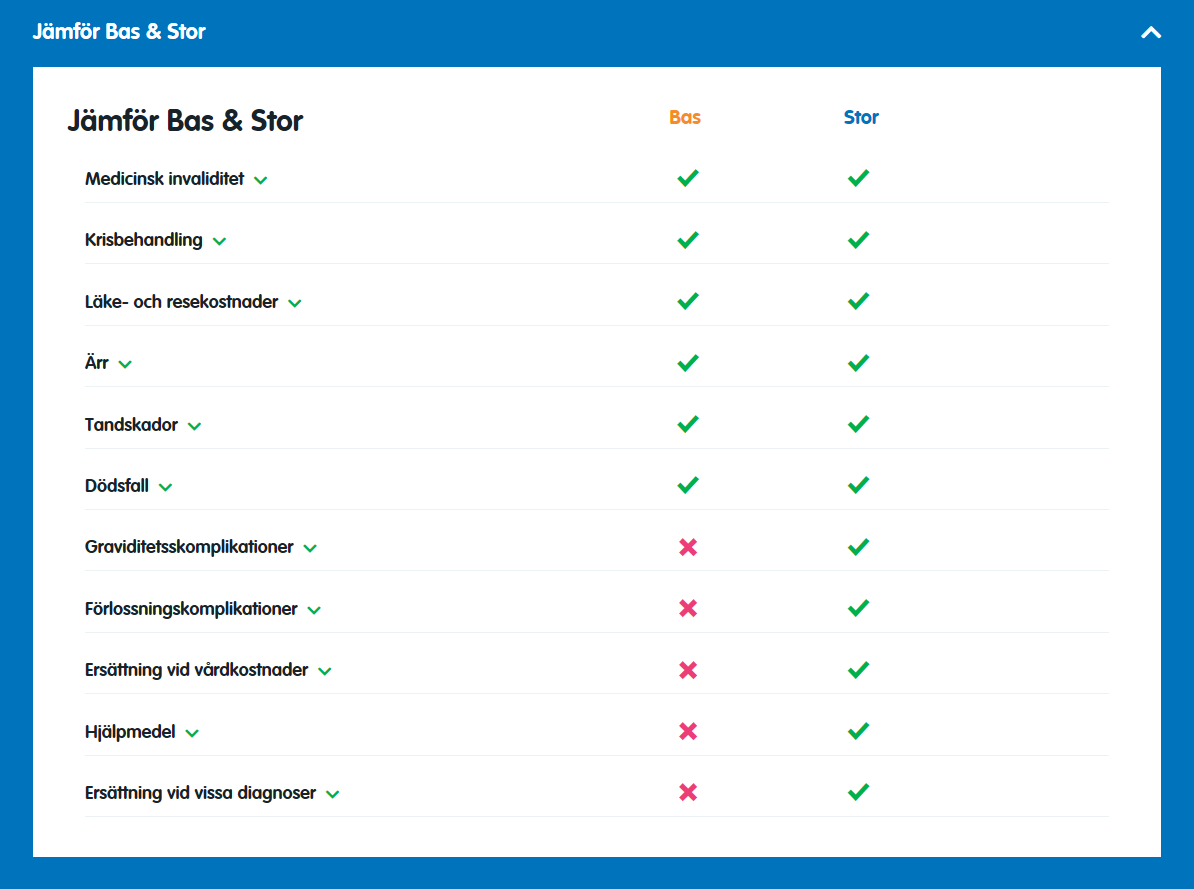 Jämför Bas & Stor

| Jämför Bas & Stor | Bas | Stor |
|---|---|---|
| Medicinsk invaliditet | ✓ | ✓ |
| Krisbehandling | ✓ | ✓ |
| Läke- och resekostnader | ✓ | ✓ |
| Ärr | ✓ | ✓ |
| Tandskador | ✓ | ✓ |
| Dödsfall | ✓ | ✓ |
| Graviditetsskomplikationer | ✗ | ✓ |
| Förlossningskomplikationer | ✗ | ✓ |
| Ersättning vid vårdkostnader | ✗ | ✓ |
| Hjälpmedel | ✗ | ✓ |
| Ersättning vid vissa diagnoser | ✗ | ✓ |